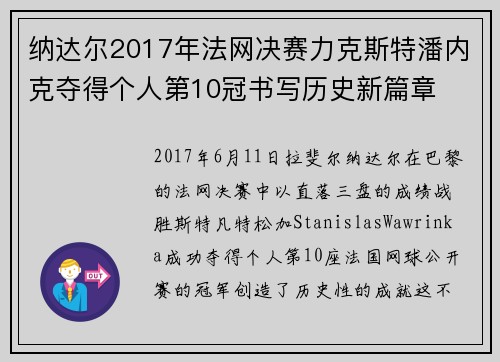 纳达尔2017年法网决赛力克斯特潘内克夺得个人第10冠书写历史新篇章

2017年6月11日拉斐尔纳达尔在巴黎的法网决赛中以直落三盘的成绩战胜斯特凡特松加StanislasWawrinka成功夺得个人第10座法国网球公开赛的冠军创造了历史性的成就这不

OUT